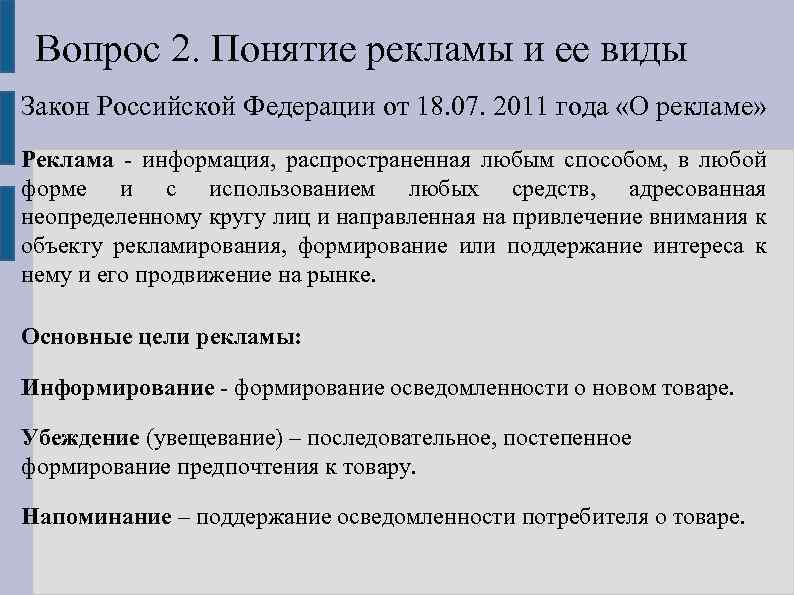 Вопрос 2. Понятие рекламы и ее виды

Закон Российской Федерации от 18.07. 2011 года «О рекламе»

Реклама - информация, распространенная любым способом, в любой форме и с использованием любых средств, адресованная неопределенному кругу лиц и направленная на привлечение внимания к объекту рекламирования, формирование или поддержание интереса к нему и его продвижение на рынке.

Основные цели рекламы:

Информирование - формирование осведомленности о новом товаре.

Убеждение (увещевание) – последовательное, постепенное формирование предпочтения к товару.

Напоминание – поддержание осведомленности потребителя о товаре.